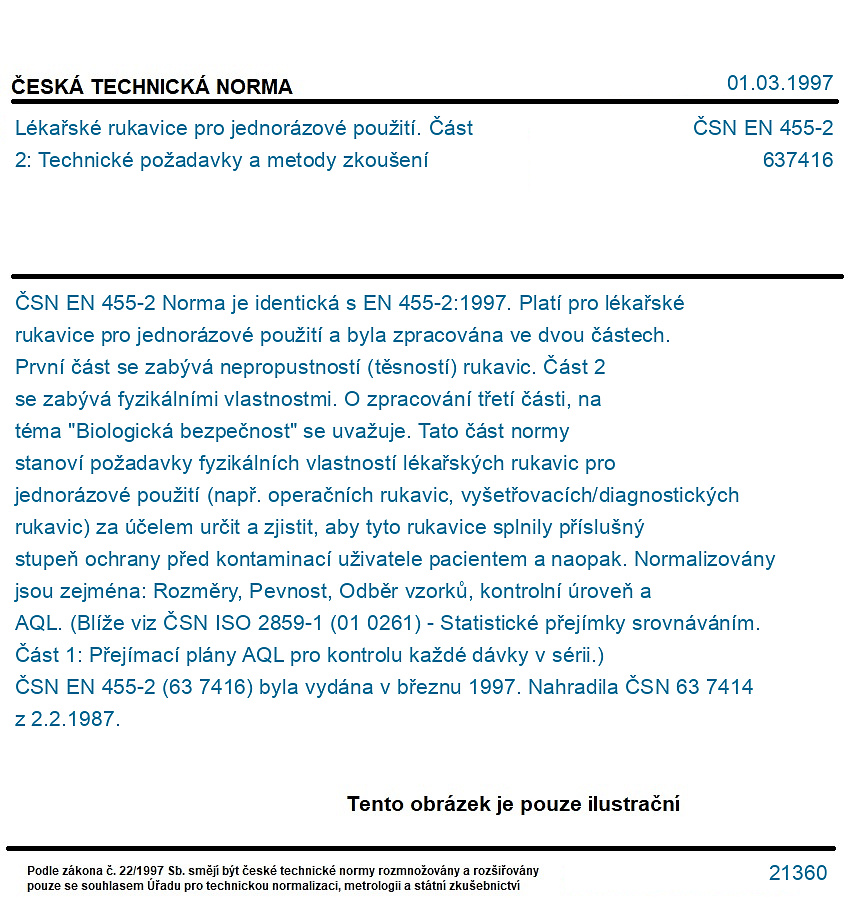 ČESKÁ TECHNICKÁ NORMA
01.03.1997

Lékařské rukavice pro jednorázové použití. Část 2: Technické požadavky a metody zkoušení
ČSN EN 455-2
637416

ČSN EN 455-2 Norma je identická s EN 455-2:1997. Platí pro lékařské rukavice pro jednorázové použití a byla zpracována ve dvou částech. První část se zabývá nepropustností (těsností) rukavic. Část 2 se zabývá fyzikálními vlastnostmi. O zpracování třetí části, na téma "Biologická bezpečnost" se uvažuje. Tato část normy stanoví požadavky fyzikálních vlastností lékařských rukavic pro jednorázové použití (např. operačních rukavic, vyšetřovacích/diagnostických rukavic) za účelem určit a zjistit, aby tyto rukavice splnily příslušný stupeň ochrany před kontaminací uživatele pacientem a naopak. Normalizovány jsou zejména: Rozměry, Pevnost, Odběr vzorků, kontrolní úroveň a AQL. (Blíže viz ČSN ISO 2859-1 (01 0261) - Statistické přejímky srovnáváním. Část 1: Přejímací plány AQL pro kontrolu každé dávky v sérii.) ČSN EN 455-2 (63 7416) byla vydána v březnu 1997. Nahradila ČSN 63 7414 z 2.2.1987.

Tento obrázek je pouze ilustrační

Podle zákona č. 22/1997 Sb. smějí být české technické normy rozmnožovány a rozšiřovány pouze se souhlasem Úřadu pro technickou normalizaci, metrologii a státní zkušebnictví
21360